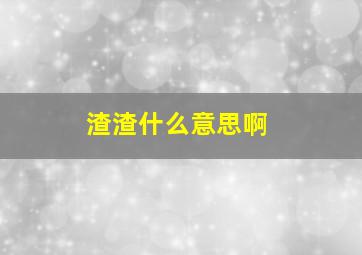 渣渣什么意思啊